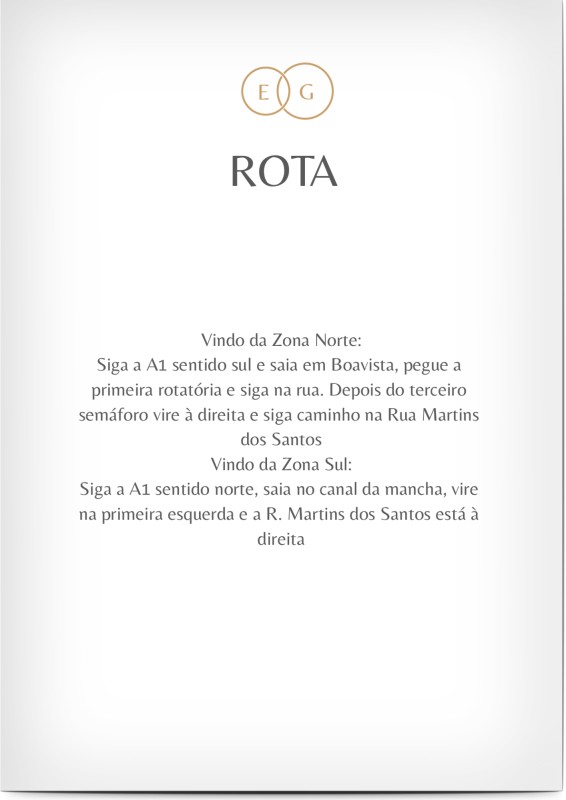 E G

ROTA

Vindo da Zona Norte:
Siga a A1 sentido sul e saia em Boavista, pegue a primeira rotatória e siga na rua. Depois do terceiro semáforo vire à direita e siga caminho na Rua Martins dos Santos

Vindo da Zona Sul:
Siga a A1 sentido norte, saia no canal da mancha, vire na primeira esquerda e a R. Martins dos Santos está à direita